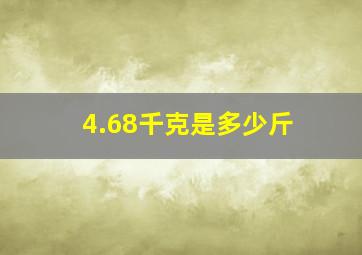 4.68千克是多少斤